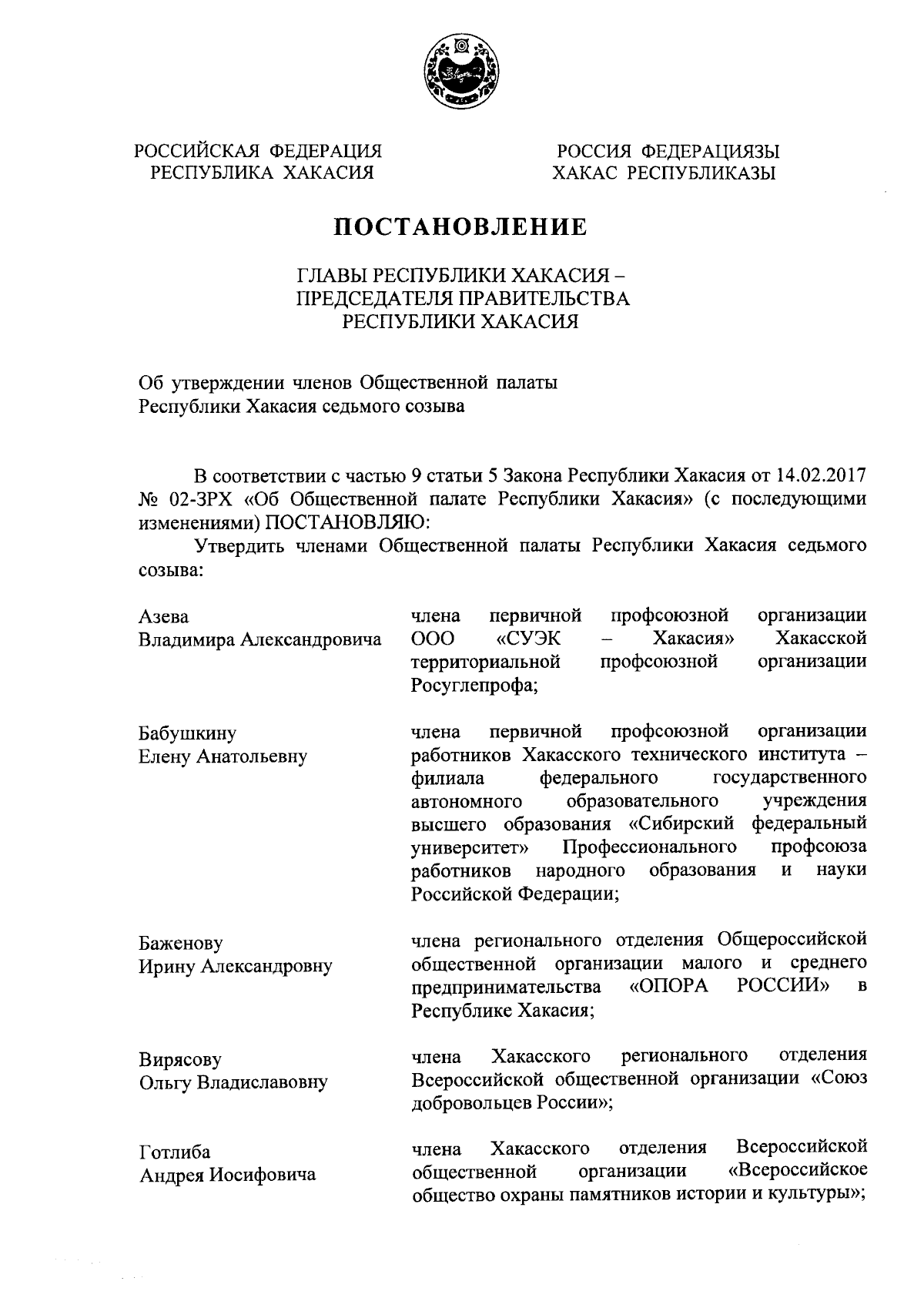 РОССИЙСКАЯ ФЕДЕРАЦИЯ
РЕСПУБЛИКА ХАКАСИЯ

РОССИЯ ФЕДЕРАЦИЯЗЫ
ХАКАС РЕСПУБЛИКАЗЫ

ПОСТАНОВЛЕНИЕ

ГЛАВЫ РЕСПУБЛИКИ ХАКАСИЯ –
ПРЕДСЕДАТЕЛЯ ПРАВИТЕЛЬСТВА
РЕСПУБЛИКИ ХАКАСИЯ

Об утверждении членов Общественной палаты
Республики Хакасия седьмого созыва

В соответствии с частью 9 статьи 5 Закона Республики Хакасия от 14.02.2017 № 02-ЗРХ «Об Общественной палате Республики Хакасия» (с последующими изменениями) ПОСТАНОВЛЯЮ:

Утвердить членами Общественной палаты Республики Хакасия седьмого созыва:

| | |
|---|---|
| Азева Владимира Александровича | члена первичной профсоюзной организации ООО «СУЭК – Хакасия» Хакасской территориальной профсоюзной организации Росуглепрофа; |
| Бабушкину Елену Анатольевну | члена первичной профсоюзной организации работников Хакасского технического института – филиала федерального государственного автономного образовательного учреждения высшего образования «Сибирский федеральный университет» Профессионального профсоюза работников народного образования и науки Российской Федерации; |
| Баженову Ирину Александровну | члена регионального отделения Общероссийской общественной организации малого и среднего предпринимательства «ОПОРА РОССИИ» в Республике Хакасия; |
| Вирясову Ольгу Владиславовну | члена Хакасского регионального отделения Всероссийской общественной организации «Союз добровольцев России»; |
| Готлиба Андрея Иосифовича | члена Хакасского отделения Всероссийской общественной организации «Всероссийское общество охраны памятников истории и культуры»; |